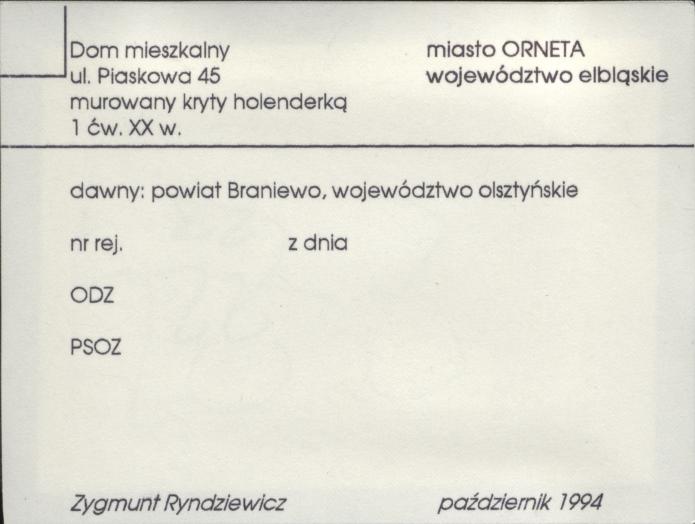 Dom mieszkalny
ul. Piaskowa 45
murowany kryty holenderką
1 ćw. XX w.

miasto ORNETA
województwo elbląskie

dawny: powiat Braniewo, województwo olsztyńskie

nr rej. z dnia

ODZ

PSOZ

Zygmunt Ryndziewicz

październik 1994